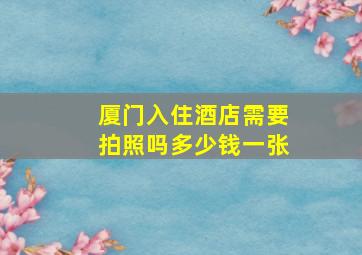 厦门入住酒店需要拍照吗多少钱一张